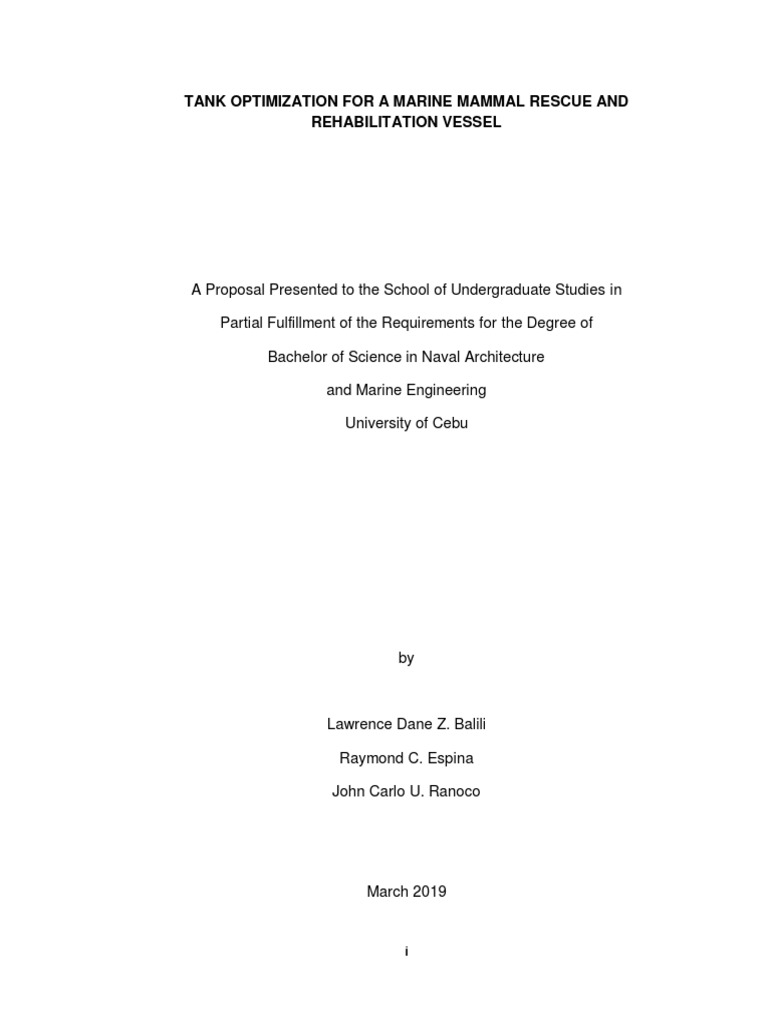 TANK OPTIMIZATION FOR A MARINE MAMMAL RESCUE AND REHABILITATION VESSEL

A Proposal Presented to the School of Undergraduate Studies in

Partial Fulfillment of the Requirements for the Degree of

Bachelor of Science in Naval Architecture

and Marine Engineering

University of Cebu

by

Lawrence Dane Z. Balili

Raymond C. Espina

John Carlo U. Ranoco

March 2019

i